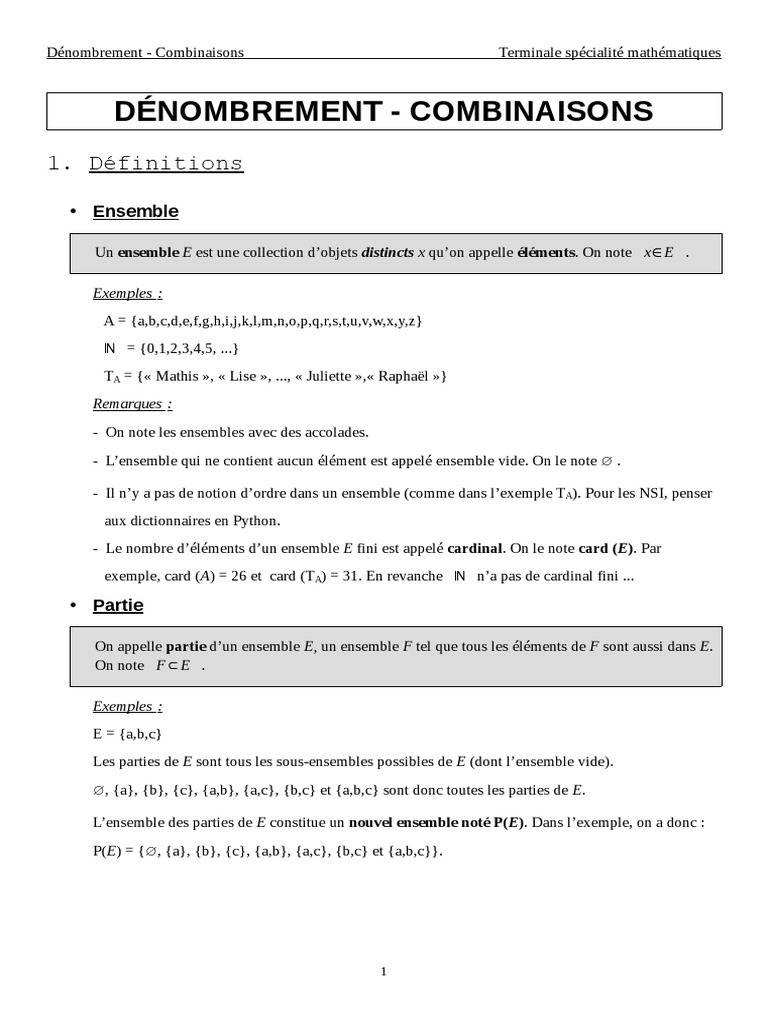 Dénombrement - Combinaisons Terminale spécialité mathématiques

DÉNOMBREMENT - COMBINAISONS

1. Définitions

• Ensemble

Un ensemble $E$ est une collection d'objets distincts $x$ qu'on appelle éléments. On note $x \in E$ .

Exemples :

A = {a,b,c,d,e,f,g,h,i,j,k,l,m,n,o,p,q,r,s,t,u,v,w,x,y,z}

$\mathbb{N}$ = {0,1,2,3,4,5, ...}

$T_A$ = {« Mathis », « Lise », ..., « Juliette »,« Raphaël »}

Remarques :

- On note les ensembles avec des accolades.

- L'ensemble qui ne contient aucun élément est appelé ensemble vide. On le note $\varnothing$ .

- Il n'y a pas de notion d'ordre dans un ensemble (comme dans l'exemple $T_A$). Pour les NSI, penser aux dictionnaires en Python.

- Le nombre d'éléments d'un ensemble $E$ fini est appelé cardinal. On le note card ($E$). Par exemple, card ($A$) = 26 et card ($T_A$) = 31. En revanche $\mathbb{N}$ n'a pas de cardinal fini ...

• Partie

On appelle partie d'un ensemble $E$, un ensemble $F$ tel que tous les éléments de $F$ sont aussi dans $E$. On note $F \subset E$ .

Exemples :

E = {a,b,c}

Les parties de $E$ sont tous les sous-ensembles possibles de $E$ (dont l'ensemble vide).

$\varnothing$, {a}, {b}, {c}, {a,b}, {a,c}, {b,c} et {a,b,c} sont donc toutes les parties de $E$.

L'ensemble des parties de $E$ constitue un nouvel ensemble noté P($E$). Dans l'exemple, on a donc :

P($E$) = {$\varnothing$, {a}, {b}, {c}, {a,b}, {a,c}, {b,c} et {a,b,c}}.

1